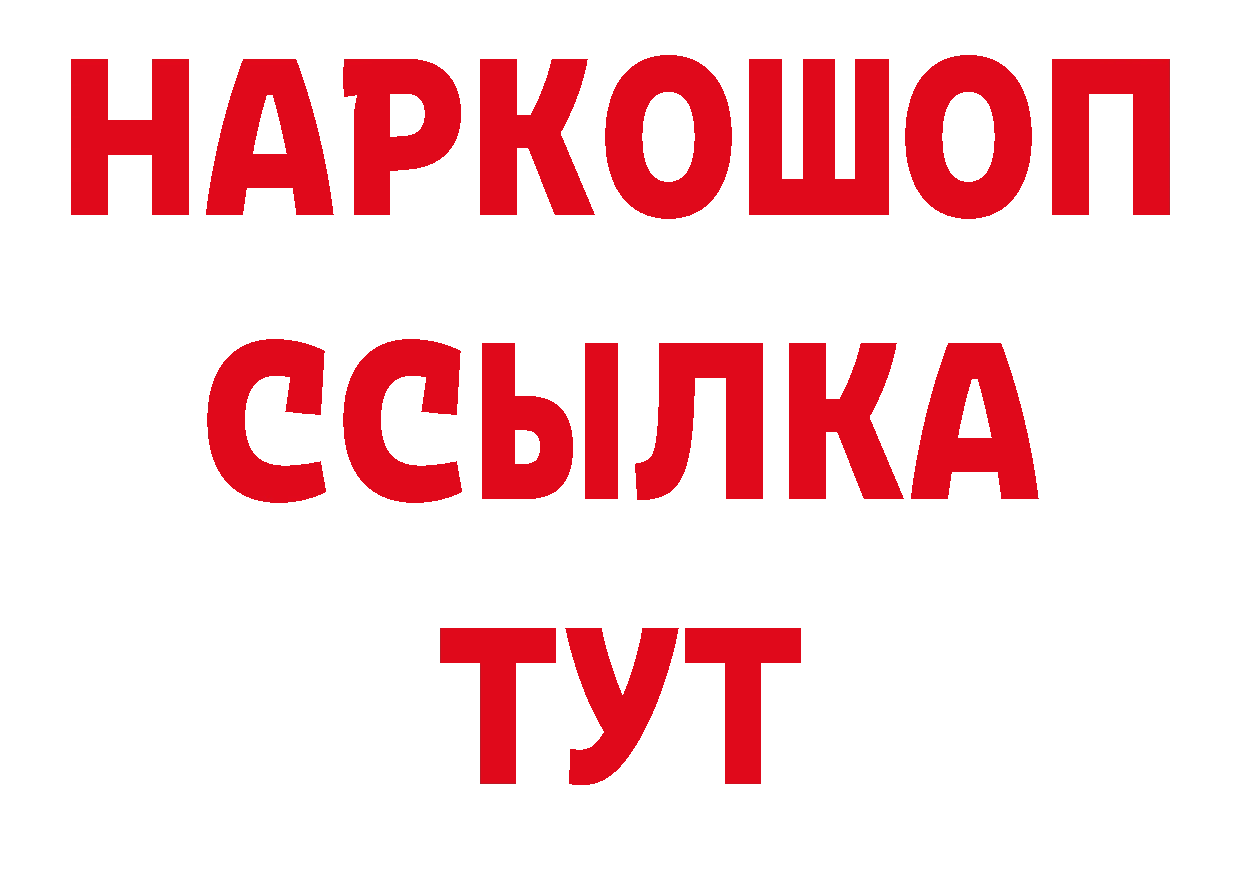 НАРКОШОП
ССЫЛКА
ТУТ